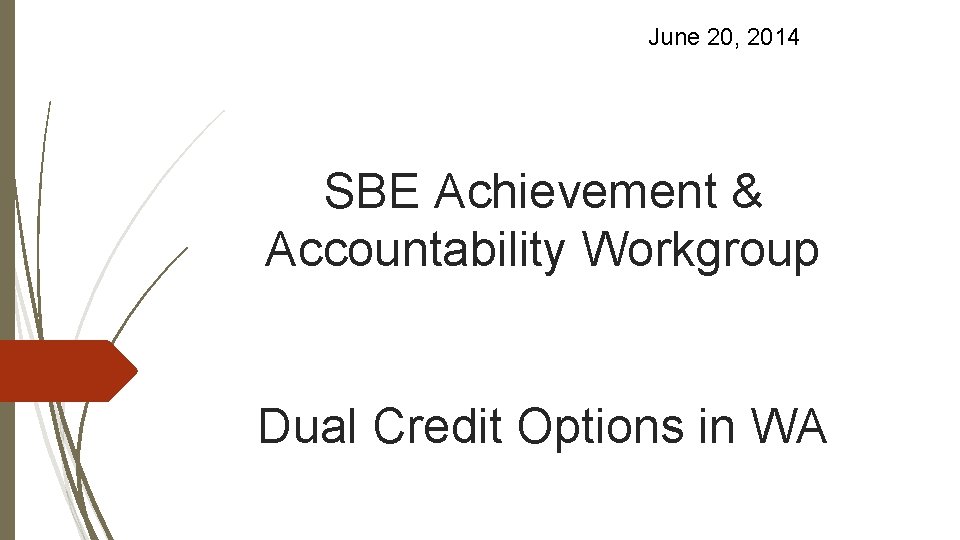 June 20, 2014

SBE Achievement &
Accountability Workgroup

Dual Credit Options in WA